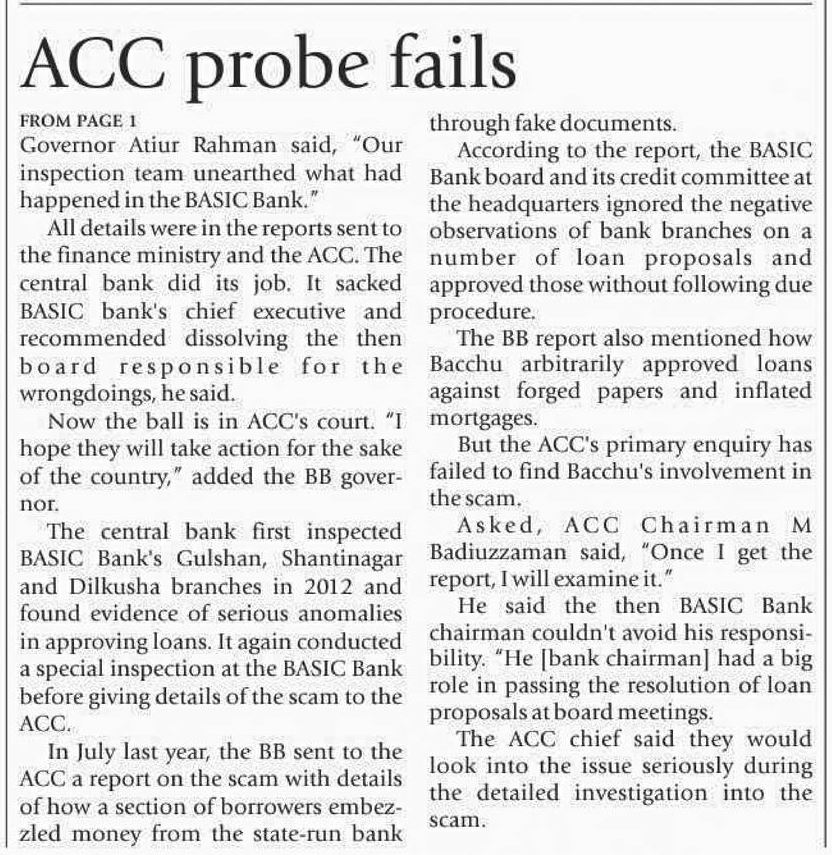 ACC probe fails

FROM PAGE 1
Governor Atiur Rahman said, "Our inspection team unearthed what had happened in the BASIC Bank."

All details were in the reports sent to the finance ministry and the ACC. The central bank did its job. It sacked BASIC bank's chief executive and recommended dissolving the then board responsible for the wrongdoings, he said.

Now the ball is in ACC's court. "I hope they will take action for the sake of the country," added the BB governor.

The central bank first inspected BASIC Bank's Gulshan, Shantinagar and Dilkusha branches in 2012 and found evidence of serious anomalies in approving loans. It again conducted a special inspection at the BASIC Bank before giving details of the scam to the ACC.

In July last year, the BB sent to the ACC a report on the scam with details of how a section of borrowers embezzled money from the state-run bank through fake documents.

According to the report, the BASIC Bank board and its credit committee at the headquarters ignored the negative observations of bank branches on a number of loan proposals and approved those without following due procedure.

The BB report also mentioned how Bacchu arbitrarily approved loans against forged papers and inflated mortgages.

But the ACC's primary enquiry has failed to find Bacchu's involvement in the scam.

Asked, ACC Chairman M Badiuzzaman said, "Once I get the report, I will examine it."

He said the then BASIC Bank chairman couldn't avoid his responsibility. "He [bank chairman] had a big role in passing the resolution of loan proposals at board meetings.

The ACC chief said they would look into the issue seriously during the detailed investigation into the scam.